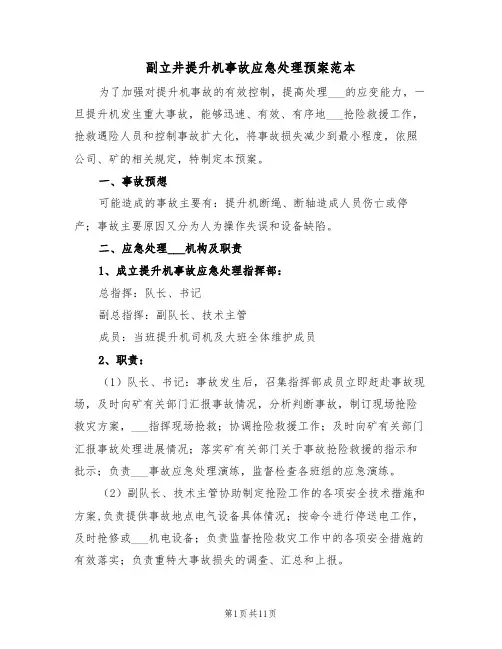 副立井提升机事故应急处理预案范本

为了加强对提升机事故的有效控制，提高处理___的应变能力，一旦提升机发生重大事故，能够迅速、有效、有序地___抢险救援工作，抢救遇险人员和控制事故扩大化，将事故损失减少到最小程度，依照公司、矿的相关规定，特制定本预案。

一、事故预想

可能造成的事故主要有：提升机断绳、断轴造成人员伤亡或停产；事故主要原因又分为人为操作失误和设备缺陷。

二、应急处理___机构及职责

1、成立提升机事故应急处理指挥部：

总指挥：队长、书记

副总指挥：副队长、技术主管

成员：当班提升机司机及大班全体维护成员

2、职责：

（1）队长、书记：事故发生后，召集指挥部成员立即赶赴事故现场，及时向矿有关部门汇报事故情况，分析判断事故，制订现场抢险救灾方案，___指挥现场抢救；协调抢险救援工作；及时向矿有关部门汇报事故处理进展情况；落实矿有关部门关于事故抢险救援的指示和批示；负责___事故应急处理演练，监督检查各班组的应急演练。

（2）副队长、技术主管协助制定抢险工作的各项安全技术措施和方案，负责提供事故地点电气设备具体情况；按命令进行停送电工作，及时抢修或___机电设备；负责监督抢险救灾工作中的各项安全措施的有效落实；负责重特大事故损失的调查、汇总和上报。

第1页共11页